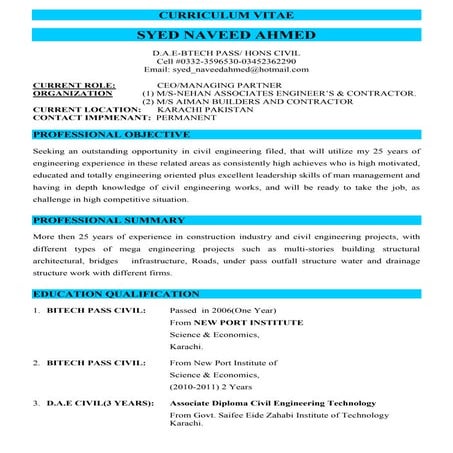 CURRICULUM VITAE

SYED NAVEED AHMED

D.A.E-BTECH PASS/ HONS CIVIL
Cell #0332-3596530-03452362290
Email: syed_naveedahmed@hotmail.com

CURRENT ROLE: CEO/MANAGING PARTNER
ORGANIZATION (1) M/S-NEHAN ASSOCIATES ENGINEER'S & CONTRACTOR.
(2) M/S AIMAN BUILDERS AND CONTRACTOR
CURRENT LOCATION: KARACHI PAKISTAN
CONTACT IMPMENANT: PERMANENT

PROFESSIONAL OBJECTIVE

Seeking an outstanding opportunity in civil engineering filed, that will utilize my 25 years of engineering experience in these related areas as consistently high achieves who is high motivated, educated and totally engineering oriented plus excellent leadership skills of man management and having in depth knowledge of civil engineering works, and will be ready to take the job, as challenge in high competitive situation.

PROFESSIONAL SUMMARY

More then 25 years of experience in construction industry and civil engineering projects, with different types of mega engineering projects such as multi-stories building structural architectural, bridges infrastructure, Roads, under pass outfall structure water and drainage structure work with different firms.

EDUCATION QUALIFICATION

1. BITECH PASS CIVIL: Passed in 2006(One Year)
From NEW PORT INSTITUTE
Science & Economics,
Karachi.

2. BITECH PASS CIVIL: From New Port Institute of
Science & Economics,
(2010-2011) 2 Years

3. D.A.E CIVIL(3 YEARS): Associate Diploma Civil Engineering Technology
From Govt. Saifee Eide Zahabi Institute of Technology
Karachi.